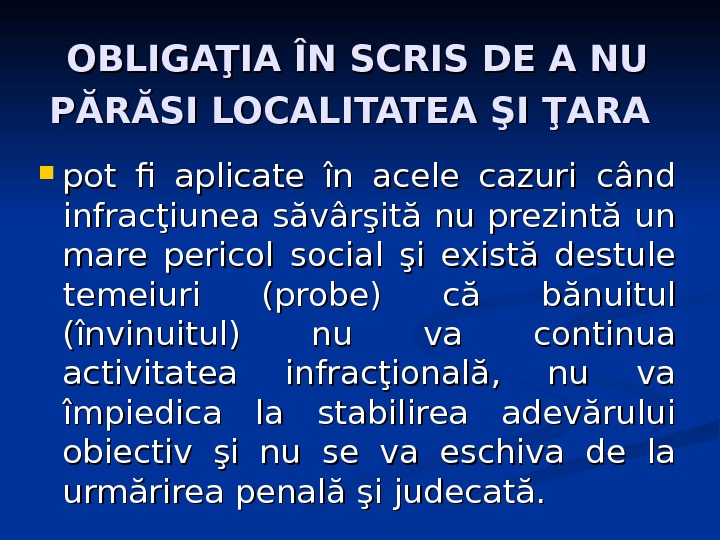 OBLIGAŢIA ÎN SCRIS DE A NU PĂRĂSI LOCALITATEA ŞI ŢARA

pot fi aplicate în acele cazuri când infracţiunea săvârşită nu prezintă un mare pericol social şi există destule temeiuri (probe) că bănuitul (învinuitul) nu va continua activitatea infracţională, nu va împiedica la stabilirea adevărului obiectiv şi nu se va eschiva de la urmărirea penală şi judecată.